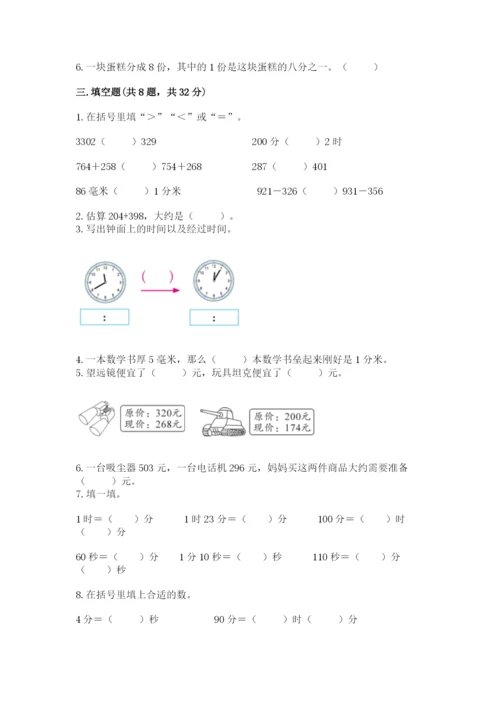 6. 一块蛋糕分成 8 份，其中的 1 份是这块蛋糕的八分之一。（　　）

三. 填空题(共 8 题，共 32 分)

1. 在括号里填“＞”“＜”或“＝”。

3302（　　）329　　200 分（　　）2 时

764＋258（　　）754＋268　　287（　　）401

86 毫米（　　）1 分米　　921－326（　　）931－356

2. 估算 204+398，大约是（　　）。
3. 写出钟面上的时间以及经过时间。

（　　）

:　　:

4. 一本数学书厚 5 毫米，那么（　　）本数学书垒起来刚好是 1 分米。
5. 望远镜便宜了（　　）元，玩具坦克便宜了（　　）元。

原价：320元
现价：268元

原价：200元
现价：174元

6. 一台吸尘器 503 元，一台电话机 296 元，妈妈买这两件商品大约需要准备（　　）元。
7. 填一填。

1 时＝（　　）分　　1 时 23 分＝（　　）分　　100 分＝（　　）时（　　）分

60 秒＝（　　）分　　1 分 10 秒＝（　　）秒　　110 秒＝（　　）分（　　）秒

8. 在括号里填上合适的数。

4 分＝（　　）秒　　90 分＝（　　）时（　　）分